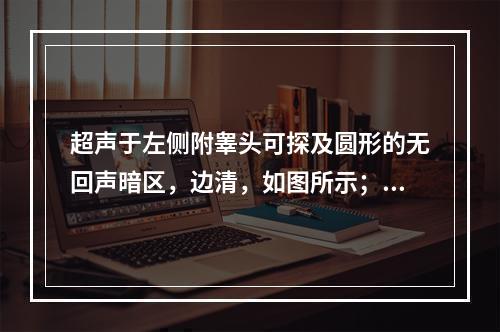 超声于左侧附睾头可探及圆形的无回声暗区，边清，如图所示；...